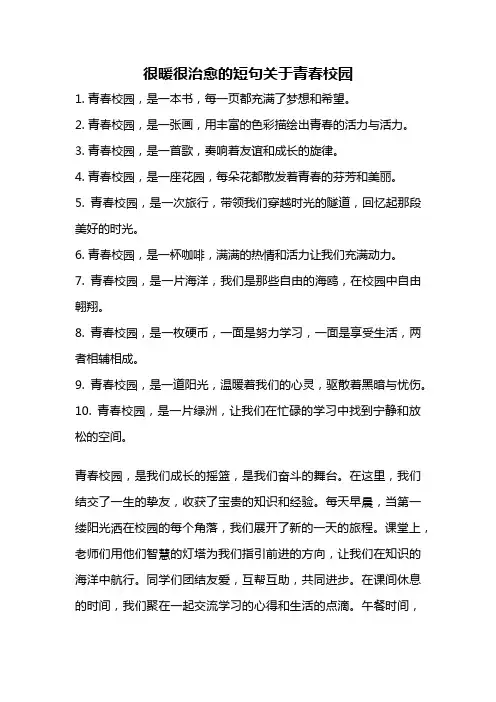 很暖很治愈的短句关于青春校园

1. 青春校园，是一本书，每一页都充满了梦想和希望。

2. 青春校园，是一张画，用丰富的色彩描绘出青春的活力与活力。

3. 青春校园，是一首歌，奏响着友谊和成长的旋律。

4. 青春校园，是一座花园，每朵花都散发着青春的芬芳和美丽。

5. 青春校园，是一次旅行，带领我们穿越时光的隧道，回忆起那段美好的时光。

6. 青春校园，是一杯咖啡，满满的热情和活力让我们充满动力。

7. 青春校园，是一片海洋，我们是那些自由的海鸥，在校园中自由翱翔。

8. 青春校园，是一枚硬币，一面是努力学习，一面是享受生活，两者相辅相成。

9. 青春校园，是一道阳光，温暖着我们的心灵，驱散着黑暗与忧伤。

10. 青春校园，是一片绿洲，让我们在忙碌的学习中找到宁静和放松的空间。

青春校园，是我们成长的摇篮，是我们奋斗的舞台。在这里，我们结交了一生的挚友，收获了宝贵的知识和经验。每天早晨，当第一缕阳光洒在校园的每个角落，我们展开了新的一天的旅程。课堂上，老师们用他们智慧的灯塔为我们指引前进的方向，让我们在知识的海洋中航行。同学们团结友爱，互帮互助，共同进步。在课间休息的时间，我们聚在一起交流学习的心得和生活的点滴。午餐时间，